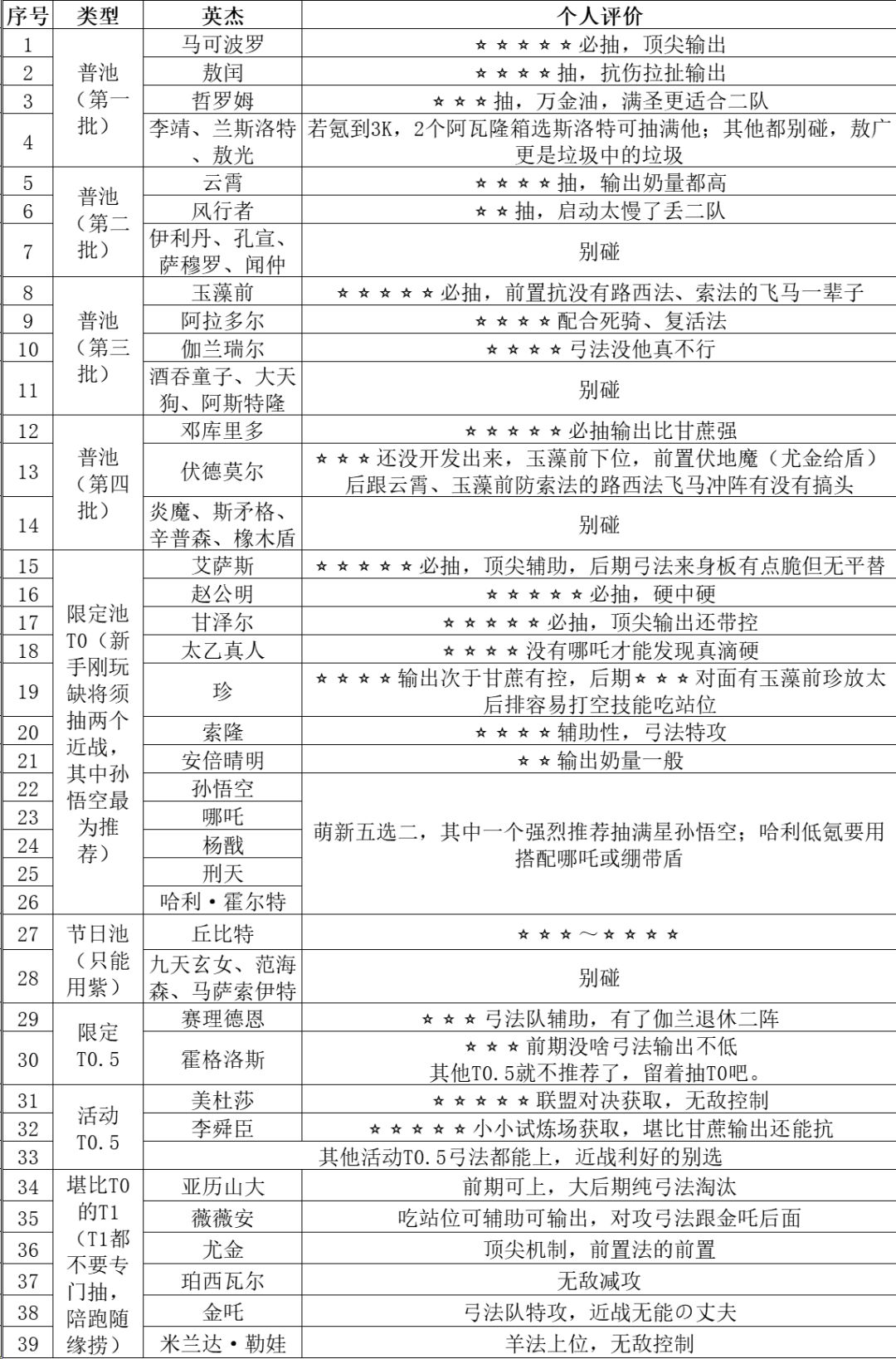 | 序号 | 类型 | 英杰 | 个人评价 |
|---|---|---|---|
| 1 | 普池（第一批） | 马可波罗 | ☆☆☆☆☆必抽，顶尖输出 |
| 2 |  | 敖闰 | ☆☆☆☆抽，抗伤拉扯输出 |
| 3 |  | 哲罗姆 | ☆☆☆抽，万金油，满圣更适合二队 |
| 4 |  | 李靖、兰斯洛特、敖光 | 若氪到3K，2个阿瓦隆箱选斯洛特可抽满他；其他都别碰，敖广更是垃圾中的垃圾 |
| 5 | 普池（第二批） | 云霄 | ☆☆☆☆抽，输出奶量都高 |
| 6 |  | 风行者 | ☆☆抽，启动太慢了丢二队 |
| 7 |  | 伊利丹、孔宣、萨穆罗、闻仲 | 别碰 |
| 8 | 普池（第三批） | 玉藻前 | ☆☆☆☆☆必抽，前置抗没有路西法、索法的飞马一辈子 |
| 9 |  | 阿拉多尔 | ☆☆☆☆配合死骑、复活法 |
| 10 |  | 伽兰瑞尔 | ☆☆☆☆弓法没他真不行 |
| 11 |  | 酒吞童子、大天狗、阿斯特隆 | 别碰 |
| 12 | 普池（第四批） | 邓库里多 | ☆☆☆☆☆必抽输出比甘蔗强 |
| 13 |  | 伏德莫尔 | ☆☆☆还没开发出来，玉藻前下位，前置伏地魔（尤金给盾）后跟云霄、玉藻前防索法的路西法飞马冲阵有没有搞头 |
| 14 |  | 炎魔、斯矛格、辛普森、橡木盾 | 别碰 |
| 15 | 限定池T0（新手刚玩缺将须抽两个近战，其中孙悟空最为推荐） | 艾萨斯 | ☆☆☆☆☆必抽，顶尖辅助，后期弓法来身板有点脆但无平替 |
| 16 |  | 赵公明 | ☆☆☆☆☆必抽，硬中硬 |
| 17 |  | 甘泽尔 | ☆☆☆☆☆必抽，顶尖输出还带控 |
| 18 |  | 太乙真人 | ☆☆☆☆没有哪吒才能发现真滴硬 |
| 19 |  | 珍 | ☆☆☆☆输出次于甘蔗有控，后期☆☆☆对面有玉藻前珍放太后排容易打空技能吃站位 |
| 20 |  | 索隆 | ☆☆☆☆辅助性，弓法特攻 |
| 21 |  | 安倍晴明 | ☆☆输出奶量一般 |
| 22 |  | 孙悟空 | 萌新五选二，其中一个强烈推荐抽满星孙悟空；哈利低氪要用搭配哪吒或绷带盾 |
| 23 |  | 哪吒 |  |
| 24 |  | 杨戬 |  |
| 25 |  | 刑天 |  |
| 26 |  | 哈利·霍尔特 |  |
| 27 | 节日池（只能用紫） | 丘比特 | ☆☆☆～☆☆☆☆ |
| 28 |  | 九天玄女、范海森、马萨索伊特 | 别碰 |
| 29 | 限定T0.5 | 赛理德恩 | ☆☆☆弓法队辅助，有了伽兰退休二阵 |
| 30 |  | 霍格洛斯 | ☆☆☆前期没啥弓法输出不低 其他T0.5就不推荐了，留着抽T0吧。 |
| 31 | 活动T0.5 | 美杜莎 | ☆☆☆☆☆联盟对决获取，无敌控制 |
| 32 |  | 李舜臣 | ☆☆☆☆☆小小试炼场获取，堪比甘蔗输出还能抗 |
| 33 |  | 其他活动T0.5弓法都能上，近战利好的别选 |  |
| 34 | 堪比T0的T1（T1都不要专门抽，陪跑随缘捞） | 亚历山大 | 前期可上，大后期纯弓法淘汰 |
| 35 |  | 薇薇安 | 吃站位可辅助可输出，对攻弓法跟金吒后面 |
| 36 |  | 尤金 | 顶尖机制，前置法的前置 |
| 37 |  | 珀西瓦尔 | 无敌减攻 |
| 38 |  | 金吒 | 弓法队特攻，近战无能の丈夫 |
| 39 |  | 米兰达·勒娃 | 羊法上位，无敌控制 |